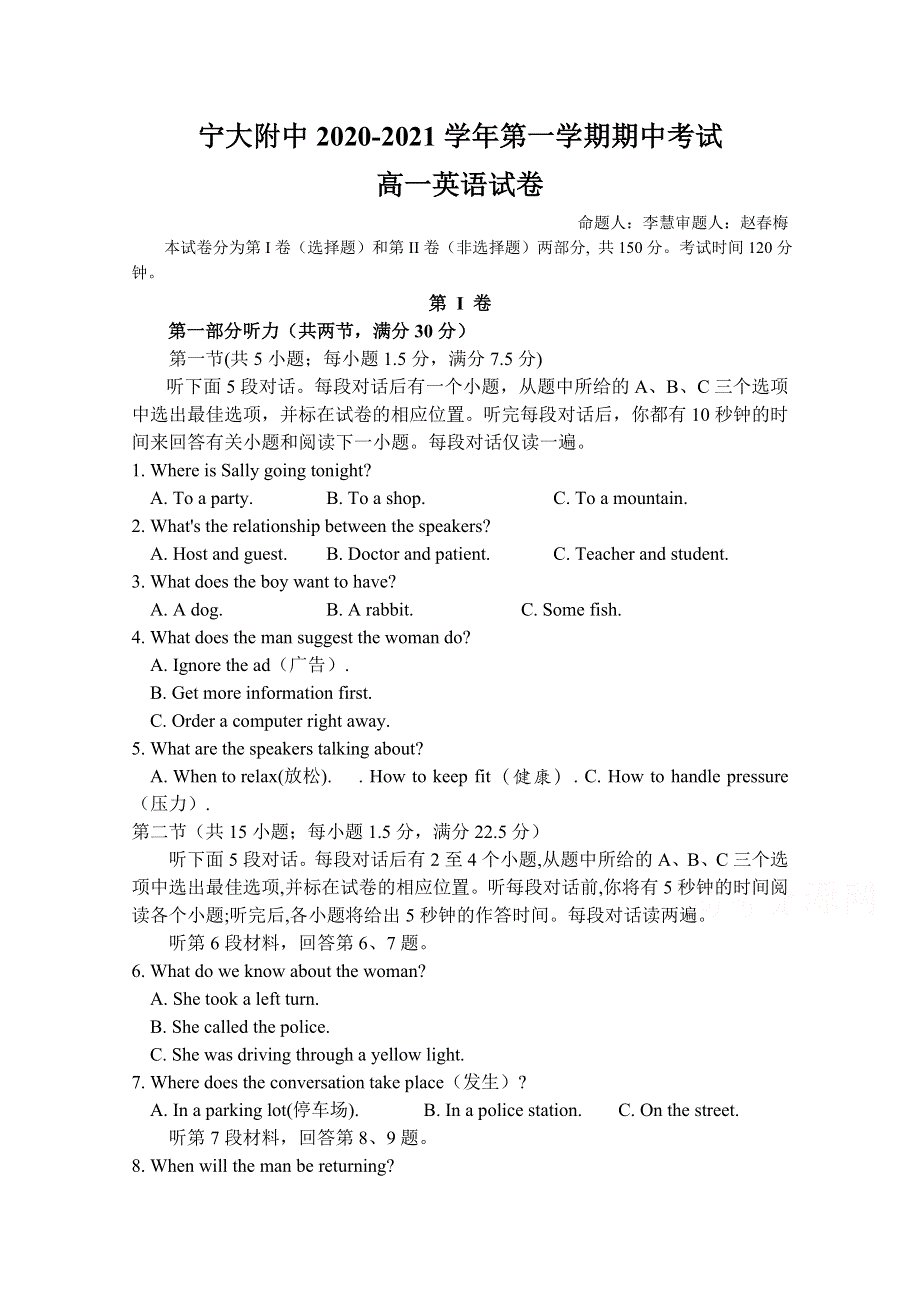 宁大附中 2020-2021 学年第一学期期中考试
高一英语试卷

命题人：李慧审题人：赵春梅

本试卷分为第 I 卷（选择题）和第 II 卷（非选择题）两部分, 共 150 分。考试时间 120 分钟。

第 I 卷

第一部分听力（共两节，满分 30 分）

第一节(共 5 小题；每小题 1.5 分，满分 7.5 分)

听下面 5 段对话。每段对话后有一个小题，从题中所给的 A、B、C 三个选项中选出最佳选项，并标在试卷的相应位置。听完每段对话后，你都有 10 秒钟的时间来回答有关小题和阅读下一小题。每段对话仅读一遍。

1. Where is Sally going tonight?
A. To a party. B. To a shop. C. To a mountain.

2. What's the relationship between the speakers?
A. Host and guest. B. Doctor and patient. C. Teacher and student.

3. What does the boy want to have?
A. A dog. B. A rabbit. C. Some fish.

4. What does the man suggest the woman do?
A. Ignore the ad（广告）.
B. Get more information first.
C. Order a computer right away.

5. What are the speakers talking about?
A. When to relax(放松). . How to keep fit（健康）. C. How to handle pressure（压力）.

第二节（共 15 小题；每小题 1.5 分，满分 22.5 分）

听下面 5 段对话。每段对话后有 2 至 4 个小题,从题中所给的 A、B、C 三个选项中选出最佳选项,并标在试卷的相应位置。听每段对话前,你将有 5 秒钟的时间阅读各个小题;听完后,各小题将给出 5 秒钟的作答时间。每段对话读两遍。

听第 6 段材料，回答第 6、7 题。

6. What do we know about the woman?
A. She took a left turn.
B. She called the police.
C. She was driving through a yellow light.

7. Where does the conversation take place（发生）?
A. In a parking lot(停车场). B. In a police station. C. On the street.

听第 7 段材料，回答第 8、9 题。

8. When will the man be returning?